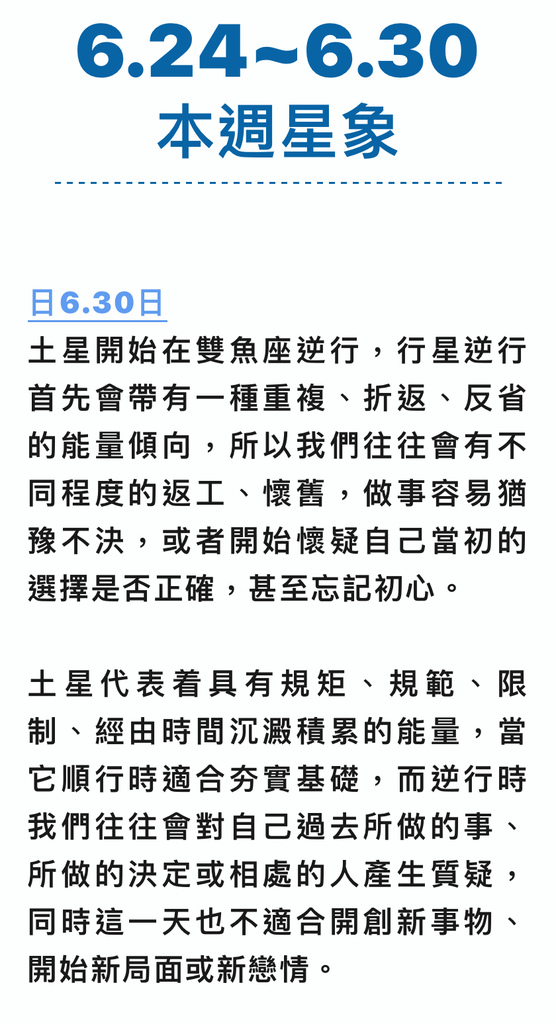 6.24~6.30
本週星象

日6.30日
土星開始在雙魚座逆行，行星逆行首先會帶有一種重複、折返、反省的能量傾向，所以我們往往會有不同程度的返工、懷舊，做事容易猶豫不決，或者開始懷疑自己當初的選擇是否正確，甚至忘記初心。

土星代表着具有規矩、規範、限制、經由時間沉澱積累的能量，當它順行時適合夯實基礎，而逆行時我們往往會對自己過去所做的事、所做的決定或相處的人產生質疑，同時這一天也不適合開創新事物、開始新局面或新戀情。